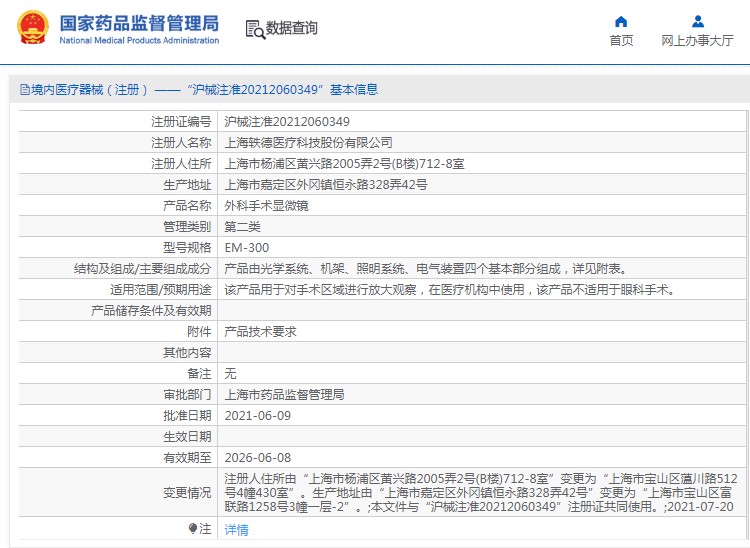 国家药品监督管理局
National Medical Products Administration

数据查询

首页
网上办事大厅

境内医疗器械（注册）——“沪械注准20212060349”基本信息

| 注册证编号 | 沪械注准20212060349 |
|---|---|
| 注册人名称 | 上海轶德医疗科技股份有限公司 |
| 注册人住所 | 上海市杨浦区黄兴路2005弄2号(B楼)712-8室 |
| 生产地址 | 上海市嘉定区外冈镇恒永路328弄42号 |
| 产品名称 | 外科手术显微镜 |
| 管理类别 | 第二类 |
| 型号规格 | EM-300 |
| 结构及组成/主要组成成分 | 产品由光学系统、机架、照明系统、电气装置四个基本部分组成，详见附表。 |
| 适用范围/预期用途 | 该产品用于对手术区域进行放大观察，在医疗机构中使用，该产品不适用于眼科手术。 |
| 产品储存条件及有效期 | |
| 附件 | 产品技术要求 |
| 其他内容 | |
| 备注 | 无 |
| 审批部门 | 上海市药品监督管理局 |
| 批准日期 | 2021-06-09 |
| 生效日期 | |
| 有效期至 | 2026-06-08 |
| 变更情况 | 注册人住所由“上海市杨浦区黄兴路2005弄2号(B楼)712-8室”变更为“上海市宝山区蕰川路512号4幢430室”。生产地址由“上海市嘉定区外冈镇恒永路328弄42号”变更为“上海市宝山区富联路1258号3幢一层-2”。;本文件与“沪械注准20212060349”注册证共同使用。;2021-07-20 |
| 注 | 详情 |